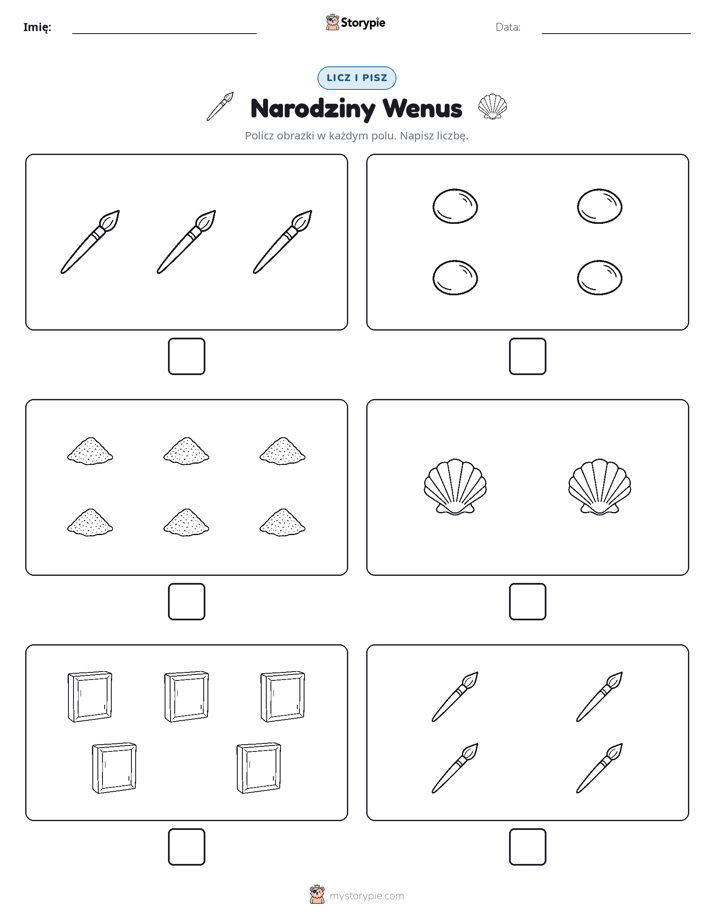 Imię:

Storypie

Data:

LICZ I PISZ

Narodziny Wenus

Policz obrazki w każdym polu. Napisz liczbę.

mystorypie.com